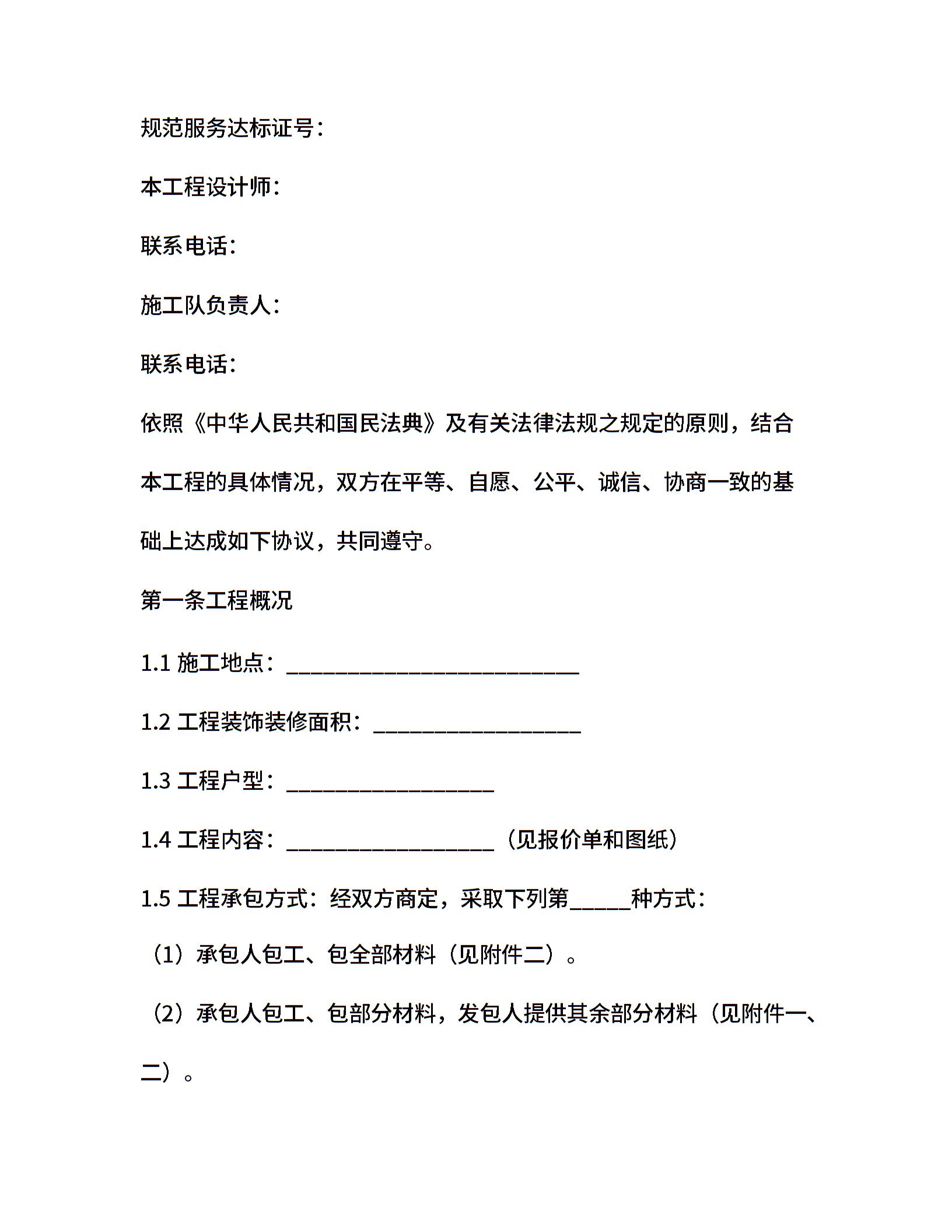 规范服务达标证号：

本工程设计师：

联系电话：

施工队负责人：

联系电话：

依照《中华人民共和国民法典》及有关法律法规之规定的原则，结合本工程的具体情况，双方在平等、自愿、公平、诚信、协商一致的基础上达成如下协议，共同遵守。

第一条工程概况

1.1 施工地点：___________________________

1.2 工程装饰装修面积：___________________

1.3 工程户型：___________________

1.4 工程内容：___________________（见报价单和图纸）

1.5 工程承包方式：经双方商定，采取下列第_____种方式：

（1）承包人包工、包全部材料（见附件二）。

（2）承包人包工、包部分材料，发包人提供其余部分材料（见附件一、二）。